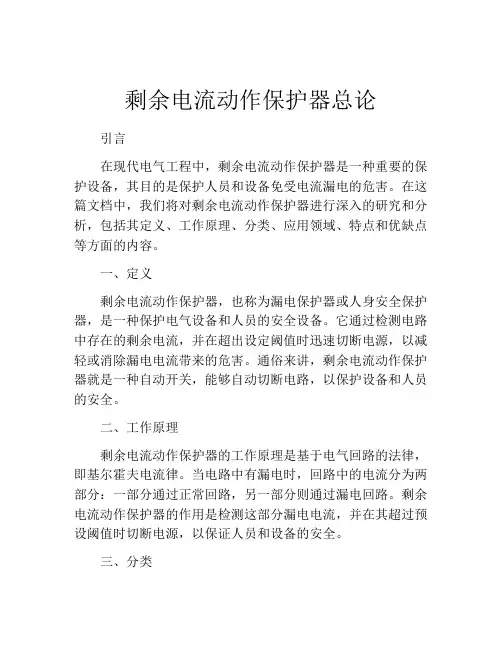 剩余电流动作保护器总论

引言

在现代电气工程中，剩余电流动作保护器是一种重要的保护设备，其目的是保护人员和设备免受电流漏电的危害。在这篇文档中，我们将对剩余电流动作保护器进行深入的研究和分析，包括其定义、工作原理、分类、应用领域、特点和优缺点等方面的内容。

一、定义

剩余电流动作保护器，也称为漏电保护器或人身安全保护器，是一种保护电气设备和人员的安全设备。它通过检测电路中存在的剩余电流，并在超出设定阈值时迅速切断电源，以减轻或消除漏电电流带来的危害。通俗来讲，剩余电流动作保护器就是一种自动开关，能够自动切断电路，以保护设备和人员的安全。

二、工作原理

剩余电流动作保护器的工作原理是基于电气回路的法律，即基尔霍夫电流律。当电路中有漏电时，回路中的电流分为两部分：一部分通过正常回路，另一部分则通过漏电回路。剩余电流动作保护器的作用是检测这部分漏电电流，并在其超过预设阈值时切断电源，以保证人员和设备的安全。

三、分类